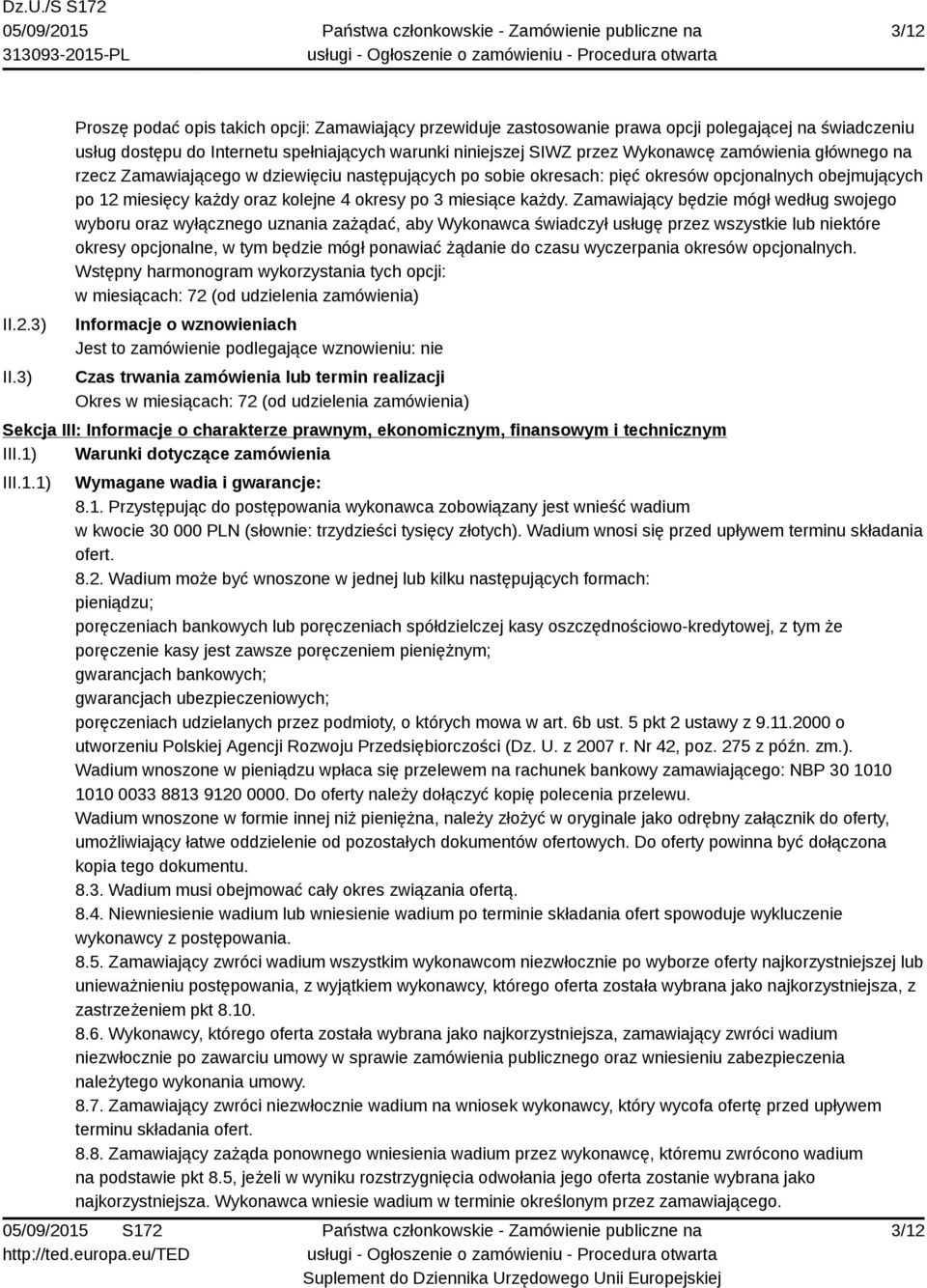 Dz.U./S S172
05/09/2015
313093-2015-PL

Państwa członkowskie - Zamówienie publiczne na usługi - Ogłoszenie o zamówieniu - Procedura otwarta

3/12

Proszę podać opis takich opcji: Zamawiający przewiduje zastosowanie prawa opcji polegającej na świadczeniu usług dostępu do Internetu spełniających warunki niniejszej SIWZ przez Wykonawcę zamówienia głównego na rzecz Zamawiającego w dziewięciu następujących po sobie okresach: pięć okresów opcjonalnych obejmujących po 12 miesięcy każdy oraz kolejne 4 okresy po 3 miesiące każdy. Zamawiający będzie mógł według swojego wyboru oraz wyłącznego uznania zażądać, aby Wykonawca świadczył usługę przez wszystkie lub niektóre okresy opcjonalne, w tym będzie mógł ponawiać żądanie do czasu wyczerpania okresów opcjonalnych.
Wstępny harmonogram wykorzystania tych opcji:
w miesiącach: 72 (od udzielenia zamówienia)

II.2.3) Informacje o wznowieniach
Jest to zamówienie podlegające wznowieniu: nie

II.3) Czas trwania zamówienia lub termin realizacji
Okres w miesiącach: 72 (od udzielenia zamówienia)

Sekcja III: Informacje o charakterze prawnym, ekonomicznym, finansowym i technicznym

III.1) Warunki dotyczące zamówienia

III.1.1) Wymagane wadia i gwarancje:
8.1. Przystępując do postępowania wykonawca zobowiązany jest wnieść wadium w kwocie 30 000 PLN (słownie: trzydzieści tysięcy złotych). Wadium wnosi się przed upływem terminu składania ofert.
8.2. Wadium może być wnoszone w jednej lub kilku następujących formach:
pieniądzu;
poręczeniach bankowych lub poręczeniach spółdzielczej kasy oszczędnościowo-kredytowej, z tym że poręczenie kasy jest zawsze poręczeniem pieniężnym;
gwarancjach bankowych;
gwarancjach ubezpieczeniowych;
poręczeniach udzielanych przez podmioty, o których mowa w art. 6b ust. 5 pkt 2 ustawy z 9.11.2000 o utworzeniu Polskiej Agencji Rozwoju Przedsiębiorczości (Dz. U. z 2007 r. Nr 42, poz. 275 z późn. zm.).
Wadium wnoszone w pieniądzu wpłaca się przelewem na rachunek bankowy zamawiającego: NBP 30 1010 1010 0033 8813 9120 0000. Do oferty należy dołączyć kopię polecenia przelewu.
Wadium wnoszone w formie innej niż pieniężna, należy złożyć w oryginale jako odrębny załącznik do oferty, umożliwiający łatwe oddzielenie od pozostałych dokumentów ofertowych. Do oferty powinna być dołączona kopia tego dokumentu.
8.3. Wadium musi obejmować cały okres związania ofertą.
8.4. Niewniesienie wadium lub wniesienie wadium po terminie składania ofert spowoduje wykluczenie wykonawcy z postępowania.
8.5. Zamawiający zwróci wadium wszystkim wykonawcom niezwłocznie po wyborze oferty najkorzystniejszej lub unieważnieniu postępowania, z wyjątkiem wykonawcy, którego oferta została wybrana jako najkorzystniejsza, z zastrzeżeniem pkt 8.10.
8.6. Wykonawcy, którego oferta została wybrana jako najkorzystniejsza, zamawiający zwróci wadium niezwłocznie po zawarciu umowy w sprawie zamówienia publicznego oraz wniesieniu zabezpieczenia należytego wykonania umowy.
8.7. Zamawiający zwróci niezwłocznie wadium na wniosek wykonawcy, który wycofa ofertę przed upływem terminu składania ofert.
8.8. Zamawiający zażąda ponownego wniesienia wadium przez wykonawcę, któremu zwrócono wadium na podstawie pkt 8.5, jeżeli w wyniku rozstrzygnięcia odwołania jego oferta zostanie wybrana jako najkorzystniejsza. Wykonawca wniesie wadium w terminie określonym przez zamawiającego.

05/09/2015 S172
http://ted.europa.eu/TED

Państwa członkowskie - Zamówienie publiczne na usługi - Ogłoszenie o zamówieniu - Procedura otwarta
Suplement do Dziennika Urzędowego Unii Europejskiej

3/12